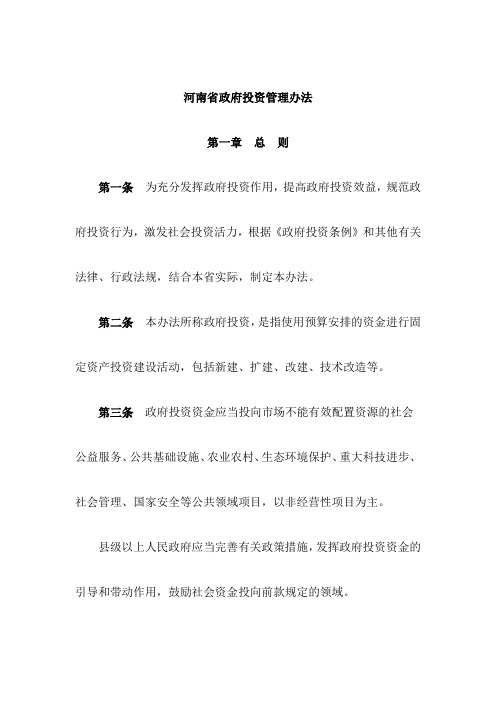 河南省政府投资管理办法

第一章 总 则

第一条 为充分发挥政府投资作用，提高政府投资效益，规范政府投资行为，激发社会投资活力，根据《政府投资条例》和其他有关法律、行政法规，结合本省实际，制定本办法。

第二条 本办法所称政府投资，是指使用预算安排的资金进行固定资产投资建设活动，包括新建、扩建、改建、技术改造等。

第三条 政府投资资金应当投向市场不能有效配置资源的社会公益服务、公共基础设施、农业农村、生态环境保护、重大科技进步、社会管理、国家安全等公共领域项目，以非经营性项目为主。

县级以上人民政府应当完善有关政策措施，发挥政府投资资金的引导和带动作用，鼓励社会资金投向前款规定的领域。